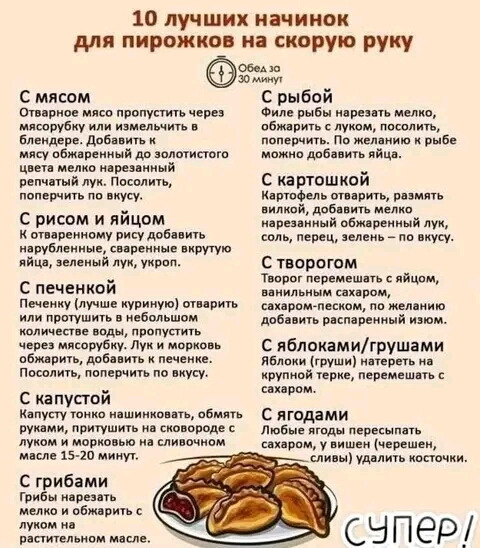 10 лучших начинок для пирожков на скорую руку

Обед за 30 минут

С мясом
Отварное мясо пропустить через мясорубку или измельчить в блендере. Добавить к мясу обжаренный до золотистого цвета мелко нарезанный репчатый лук. Посолить, поперчить по вкусу.

С рисом и яйцом
К отваренному рису добавить нарубленные, сваренные вкрутую яйца, зеленый лук, укроп.

С печенкой
Печенку (лучше куриную) отварить или протушить в небольшом количестве воды, пропустить через мясорубку. Лук и морковь обжарить, добавить к печенке. Посолить, поперчить по вкусу.

С капустой
Капусту тонко нашинковать, обмять руками, притушить на сковороде с луком и морковью на сливочном масле 15-20 минут.

С грибами
Грибы нарезать мелко и обжарить с луком на растительном масле.

С рыбой
Филе рыбы нарезать мелко, обжарить с луком, посолить, поперчить. По желанию к рыбе можно добавить яйца.

С картошкой
Картофель отварить, размять вилкой, добавить мелко нарезанный обжаренный лук, соль, перец, зелень – по вкусу.

С творогом
Творог перемешать с яйцом, ванильным сахаром, сахаром-песком, по желанию добавить распаренный изюм.

С яблоками/грушами
Яблоки (груши) натереть на крупной терке, перемешать с сахаром.

С ягодами
Любые ягоды пересыпать сахаром, у вишен (черешен, сливы) удалить косточки.

СУПЕР!